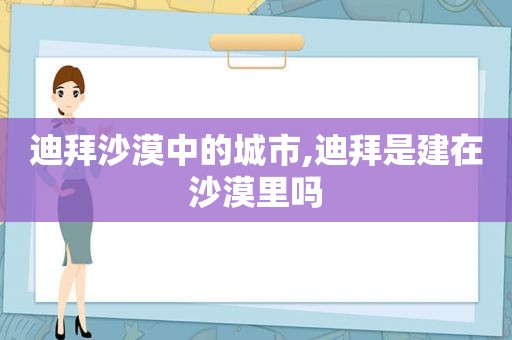 迪拜沙漠中的城市,迪拜是建在沙漠里吗